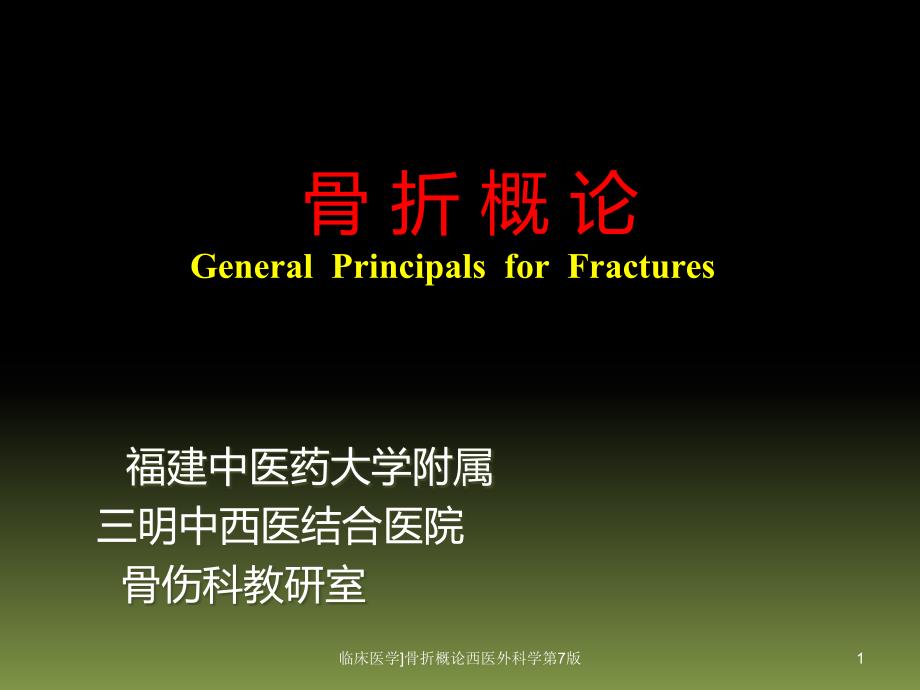 骨 折 概 论
General Principals for Fractures

福建中医药大学附属
三明中西医结合医院
骨伤科教研室

临床医学]骨折概论西医外科学第7版

1